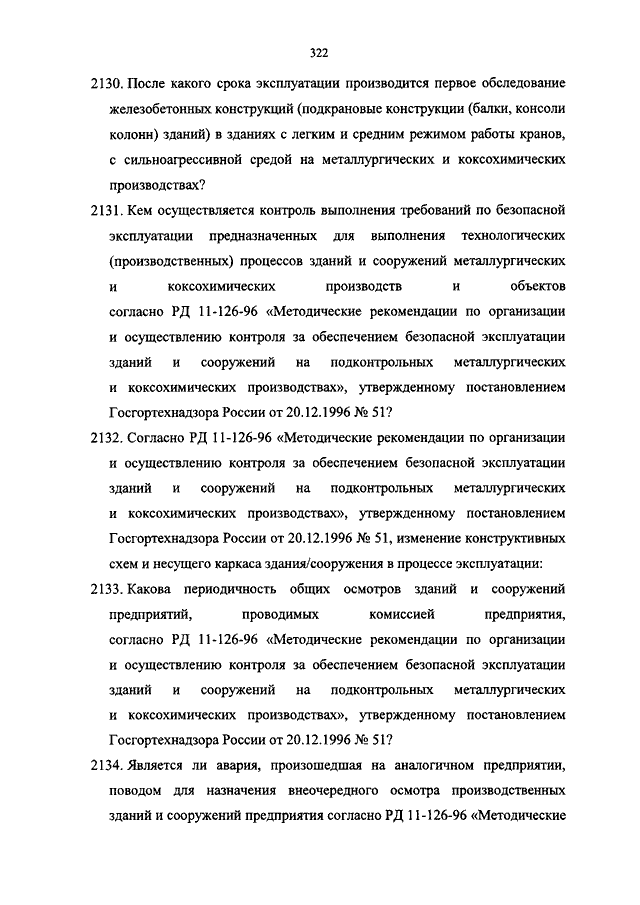 322

2130. После какого срока эксплуатации производится первое обследование железобетонных конструкций (подкрановые конструкции (балки, консоли колонн) зданий) в зданиях с легким и средним режимом работы кранов, с сильноагрессивной средой на металлургических и коксохимических производствах?

2131. Кем осуществляется контроль выполнения требований по безопасной эксплуатации предназначенных для выполнения технологических (производственных) процессов зданий и сооружений металлургических и коксохимических производств и объектов согласно РД 11-126-96 «Методические рекомендации по организации и осуществлению контроля за обеспечением безопасной эксплуатации зданий и сооружений на подконтрольных металлургических и коксохимических производствах», утвержденному постановлением Госгортехнадзора России от 20.12.1996 № 51?

2132. Согласно РД 11-126-96 «Методические рекомендации по организации и осуществлению контроля за обеспечением безопасной эксплуатации зданий и сооружений на подконтрольных металлургических и коксохимических производствах», утвержденному постановлением Госгортехнадзора России от 20.12.1996 № 51, изменение конструктивных схем и несущего каркаса здания/сооружения в процессе эксплуатации:

2133. Какова периодичность общих осмотров зданий и сооружений предприятий, проводимых комиссией предприятия, согласно РД 11-126-96 «Методические рекомендации по организации и осуществлению контроля за обеспечением безопасной эксплуатации зданий и сооружений на подконтрольных металлургических и коксохимических производствах», утвержденному постановлением Госгортехнадзора России от 20.12.1996 № 51?

2134. Является ли авария, произошедшая на аналогичном предприятии, поводом для назначения внеочередного осмотра производственных зданий и сооружений предприятия согласно РД 11-126-96 «Методические